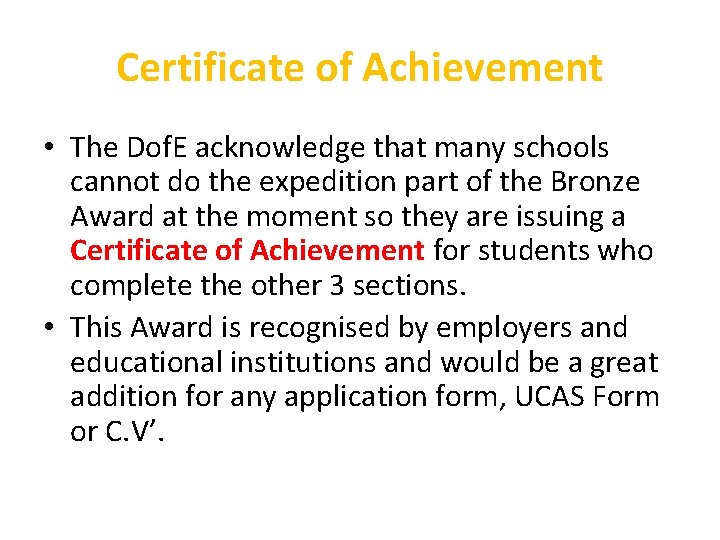 Certificate of Achievement

• The DofE acknowledge that many schools cannot do the expedition part of the Bronze Award at the moment so they are issuing a Certificate of Achievement for students who complete the other 3 sections.
• This Award is recognised by employers and educational institutions and would be a great addition for any application form, UCAS Form or C.V’.